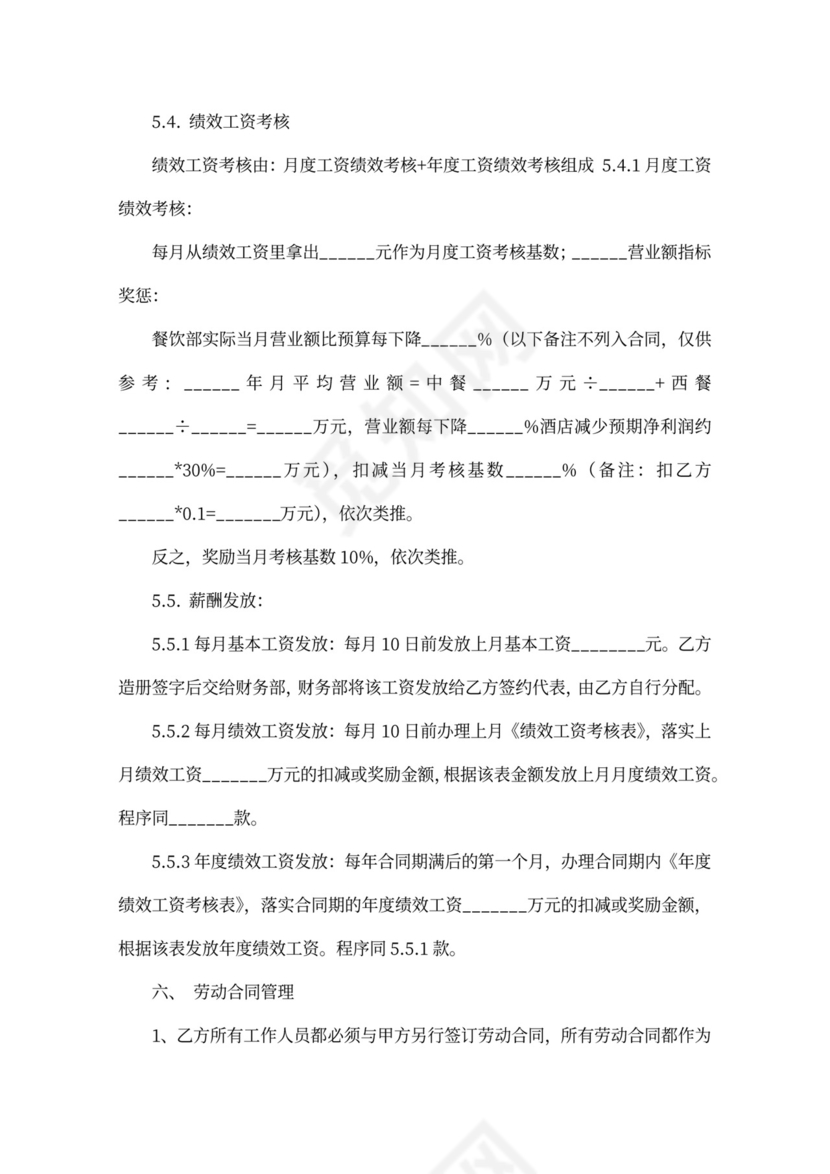 5.4. 绩效工资考核

绩效工资考核由：月度工资绩效考核+年度工资绩效考核组成 5.4.1 月度工资绩效考核：

每月从绩效工资里拿出______元作为月度工资考核基数；______营业额指标奖惩：

餐饮部实际当月营业额比预算每下降______%（以下备注不列入合同，仅供参考：______年月平均营业额=中餐______万元÷______+西餐______÷______=______万元，营业额每下降______%酒店减少预期净利润约______*30%=______万元），扣减当月考核基数______%（备注：扣乙方______*0.1=_______万元），依次类推。

反之，奖励当月考核基数 10%，依次类推。

5.5. 薪酬发放：

5.5.1 每月基本工资发放：每月 10 日前发放上月基本工资________元。乙方造册签字后交给财务部，财务部将该工资发放给乙方签约代表，由乙方自行分配。

5.5.2 每月绩效工资发放：每月 10 日前办理上月《绩效工资考核表》，落实上月绩效工资_______万元的扣减或奖励金额，根据该表金额发放上月月度绩效工资。程序同_______款。

5.5.3 年度绩效工资发放：每年合同期满后的第一个月，办理合同期内《年度绩效工资考核表》，落实合同期的年度绩效工资_______万元的扣减或奖励金额，根据该表发放年度绩效工资。程序同 5.5.1 款。

六、 劳动合同管理

1、乙方所有工作人员都必须与甲方另行签订劳动合同，所有劳动合同都作为